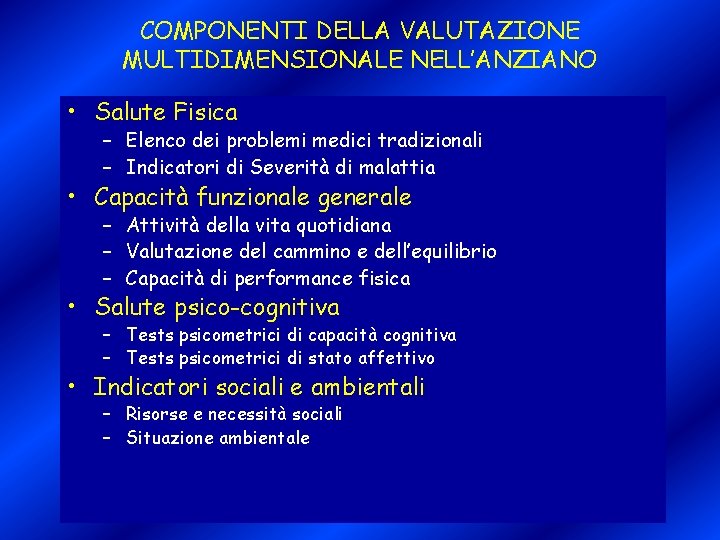 COMPONENTI DELLA VALUTAZIONE MULTIDIMENSIONALE NELL'ANZIANO

• Salute Fisica
  – Elenco dei problemi medici tradizionali
  – Indicatori di Severità di malattia
• Capacità funzionale generale
  – Attività della vita quotidiana
  – Valutazione del cammino e dell'equilibrio
  – Capacità di performance fisica
• Salute psico-cognitiva
  – Tests psicometrici di capacità cognitiva
  – Tests psicometrici di stato affettivo
• Indicatori sociali e ambientali
  – Risorse e necessità sociali
  – Situazione ambientale